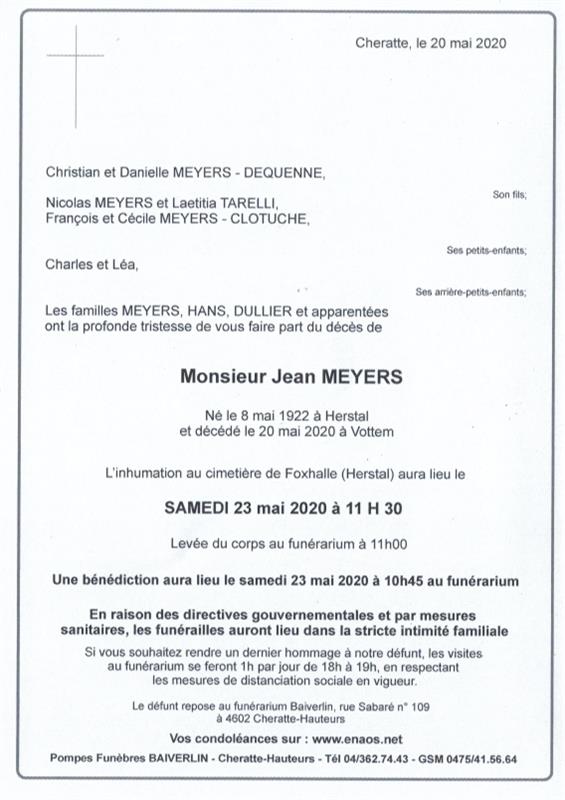 Cheratte, le 20 mai 2020

Christian et Danielle MEYERS - DEQUENNE,

Son fils;

Nicolas MEYERS et Laetitia TARELLI,
François et Cécile MEYERS - CLOTUCHE,

Ses petits-enfants;

Charles et Léa,

Ses arrière-petits-enfants;

Les familles MEYERS, HANS, DULLIER et apparentées ont la profonde tristesse de vous faire part du décès de

Monsieur Jean MEYERS

Né le 8 mai 1922 à Herstal
et décédé le 20 mai 2020 à Vottem

L'inhumation au cimetière de Foxhalle (Herstal) aura lieu le

SAMEDI 23 mai 2020 à 11 H 30

Levée du corps au funérarium à 11h00

Une bénédiction aura lieu le samedi 23 mai 2020 à 10h45 au funérarium

En raison des directives gouvernementales et par mesures sanitaires, les funérailles auront lieu dans la stricte intimité familiale

Si vous souhaitez rendre un dernier hommage à notre défunt, les visites au funérarium se feront 1h par jour de 18h à 19h, en respectant les mesures de distanciation sociale en vigueur.

Le défunt repose au funérarium Baiverlin, rue Sabaré n° 109
à 4602 Cheratte-Hauteurs

Vos condoléances sur : www.enaos.net

Pompes Funèbres BAIVERLIN - Cheratte-Hauteurs - Tél 04/362.74.43 - GSM 0475/41.56.64